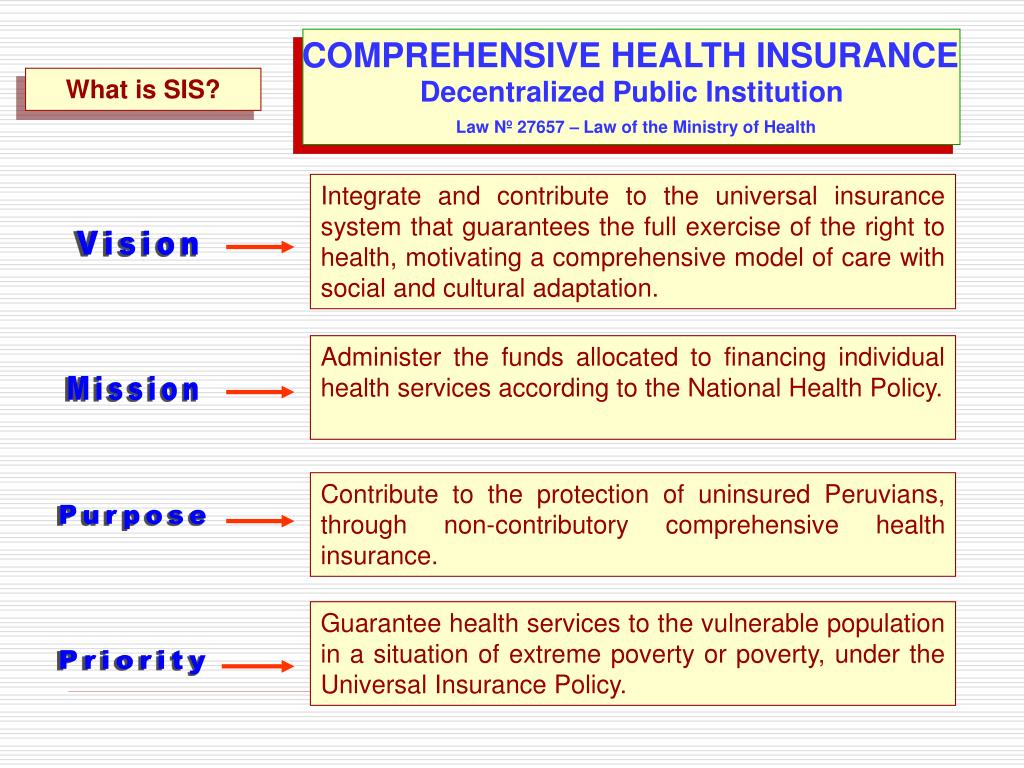 What is SIS?

COMPREHENSIVE HEALTH INSURANCE
Decentralized Public Institution
Law № 27657 – Law of the Ministry of Health

Vision

Integrate and contribute to the universal insurance system that guarantees the full exercise of the right to health, motivating a comprehensive model of care with social and cultural adaptation.

Mission

Administer the funds allocated to financing individual health services according to the National Health Policy.

Purpose

Contribute to the protection of uninsured Peruvians, through non-contributory comprehensive health insurance.

Priority

Guarantee health services to the vulnerable population in a situation of extreme poverty or poverty, under the Universal Insurance Policy.